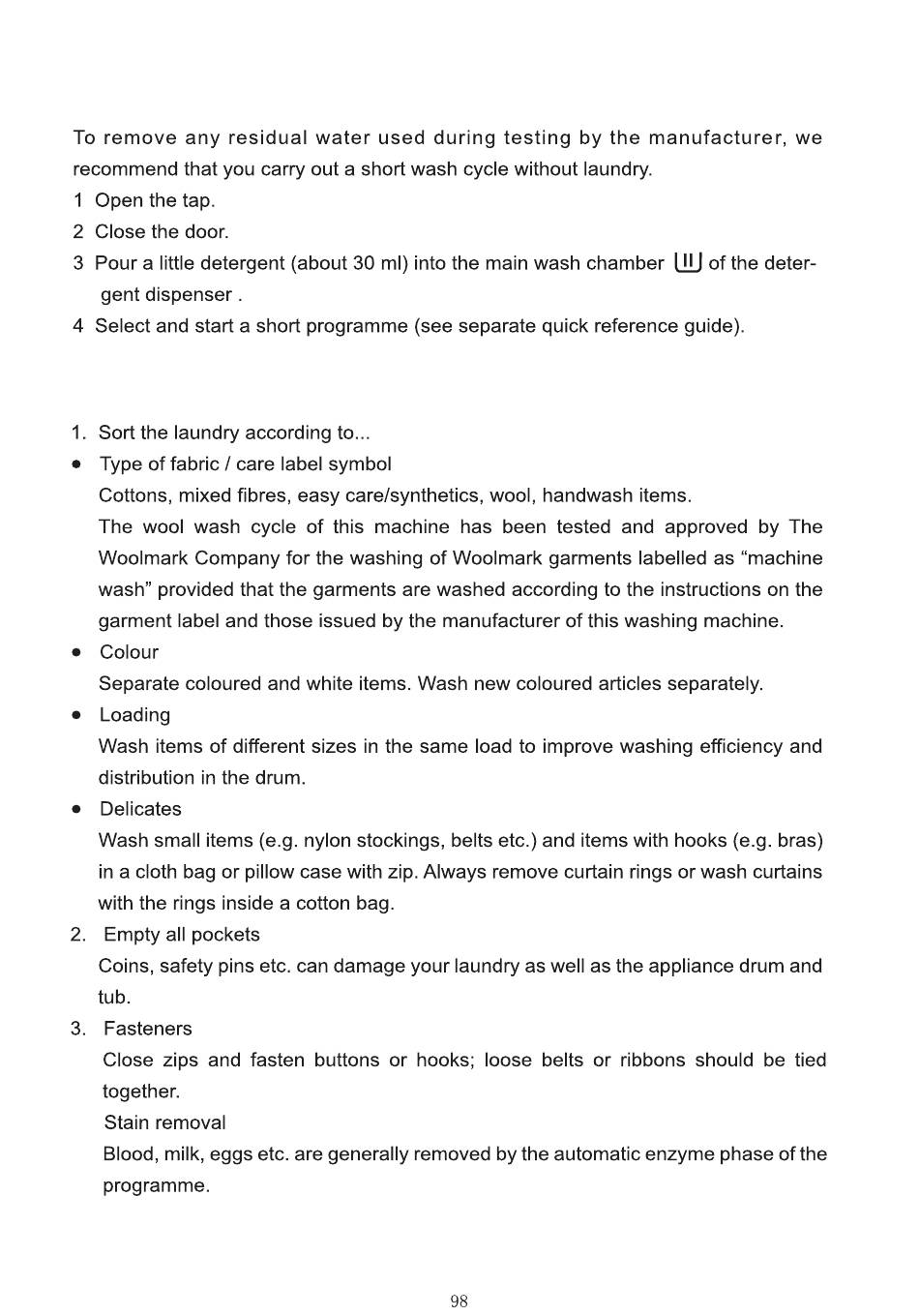 To remove any residual water used during testing by the manufacturer, we recommend that you carry out a short wash cycle without laundry.
1 Open the tap.
2 Close the door.
3 Pour a little detergent (about 30 ml) into the main wash chamber II of the detergent dispenser .
4 Select and start a short programme (see separate quick reference guide).

1. Sort the laundry according to...
• Type of fabric / care label symbol
Cottons, mixed fibres, easy care/synthetics, wool, handwash items.
The wool wash cycle of this machine has been tested and approved by The Woolmark Company for the washing of Woolmark garments labelled as “machine wash” provided that the garments are washed according to the instructions on the garment label and those issued by the manufacturer of this washing machine.
• Colour
Separate coloured and white items. Wash new coloured articles separately.
• Loading
Wash items of different sizes in the same load to improve washing efficiency and distribution in the drum.
• Delicates
Wash small items (e.g. nylon stockings, belts etc.) and items with hooks (e.g. bras) in a cloth bag or pillow case with zip. Always remove curtain rings or wash curtains with the rings inside a cotton bag.
2. Empty all pockets
Coins, safety pins etc. can damage your laundry as well as the appliance drum and tub.
3. Fasteners
Close zips and fasten buttons or hooks; loose belts or ribbons should be tied together.
Stain removal
Blood, milk, eggs etc. are generally removed by the automatic enzyme phase of the programme.

98